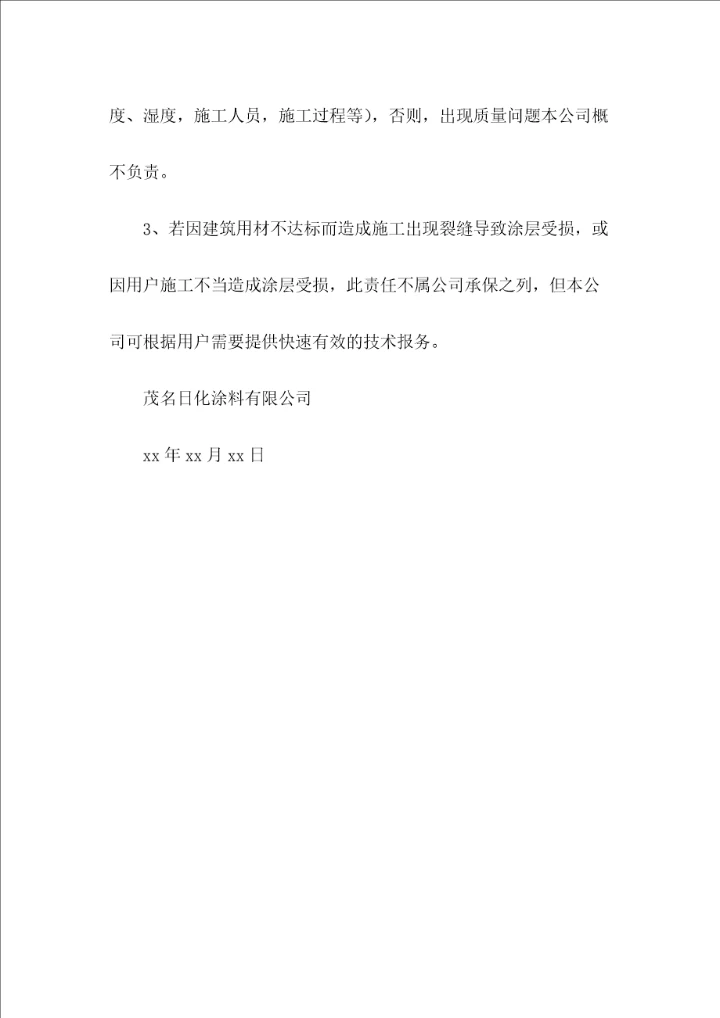 度、湿度，施工人员，施工过程等），否则，出现质量问题本公司概不负责。

3、若因建筑用材不达标而造成施工出现裂缝导致涂层受损，或因用户施工不当造成涂层受损，此责任不属公司承保之列，但本公司可根据用户需要提供快速有效的技术报务。

茂名日化涂料有限公司

xx 年 xx 月 xx 日